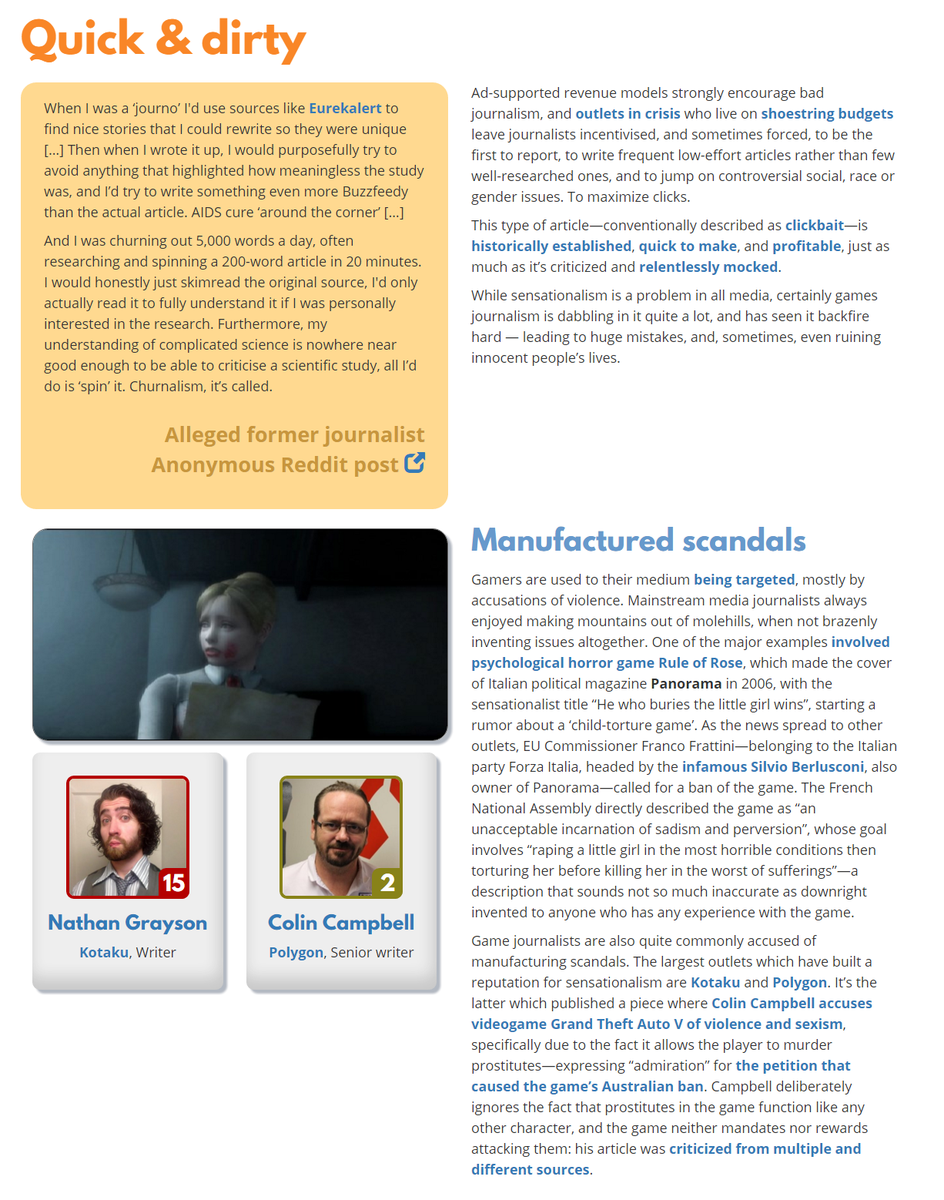 Quick & dirty

When I was a 'journo' I'd use sources like Eurekalert to find nice stories that I could rewrite so they were unique [...] Then when I wrote it up, I would purposefully try to avoid anything that highlighted how meaningless the study was, and I'd try to write something even more Buzzfeedy than the actual article. AIDS cure 'around the corner' [...]

And I was churning out 5,000 words a day, often researching and spinning a 200-word article in 20 minutes. I would honestly just skimread the original source, I'd only actually read it to fully understand it if I was personally interested in the research. Furthermore, my understanding of complicated science is nowhere near good enough to be able to criticise a scientific study, all I'd do is 'spin' it. Churnalism, it's called.

Alleged former journalist
Anonymous Reddit post

Ad-supported revenue models strongly encourage bad journalism, and outlets in crisis who live on shoestring budgets leave journalists incentivised, and sometimes forced, to be the first to report, to write frequent low-effort articles rather than few well-researched ones, and to jump on controversial social, race or gender issues. To maximize clicks.

This type of article—conventionally described as clickbait—is historically established, quick to make, and profitable, just as much as it's criticized and relentlessly mocked.

While sensationalism is a problem in all media, certainly games journalism is dabbling in it quite a lot, and has seen it backfire hard — leading to huge mistakes, and, sometimes, even ruining innocent people's lives.

15
Nathan Grayson
Kotaku, Writer

2
Colin Campbell
Polygon, Senior writer

Manufactured scandals

Gamers are used to their medium being targeted, mostly by accusations of violence. Mainstream media journalists always enjoyed making mountains out of molehills, when not brazenly inventing issues altogether. One of the major examples involved psychological horror game Rule of Rose, which made the cover of Italian political magazine Panorama in 2006, with the sensationalist title "He who buries the little girl wins", starting a rumor about a 'child-torture game'. As the news spread to other outlets, EU Commissioner Franco Frattini—belonging to the Italian party Forza Italia, headed by the infamous Silvio Berlusconi, also owner of Panorama—called for a ban of the game. The French National Assembly directly described the game as "an unacceptable incarnation of sadism and perversion", whose goal involves "raping a little girl in the most horrible conditions then torturing her before killing her in the worst of sufferings"—a description that sounds not so much inaccurate as downright invented to anyone who has any experience with the game.

Game journalists are also quite commonly accused of manufacturing scandals. The largest outlets which have built a reputation for sensationalism are Kotaku and Polygon. It's the latter which published a piece where Colin Campbell accuses videogame Grand Theft Auto V of violence and sexism, specifically due to the fact it allows the player to murder prostitutes—expressing "admiration" for the petition that caused the game's Australian ban. Campbell deliberately ignores the fact that prostitutes in the game function like any other character, and the game neither mandates nor rewards attacking them: his article was criticized from multiple and different sources.